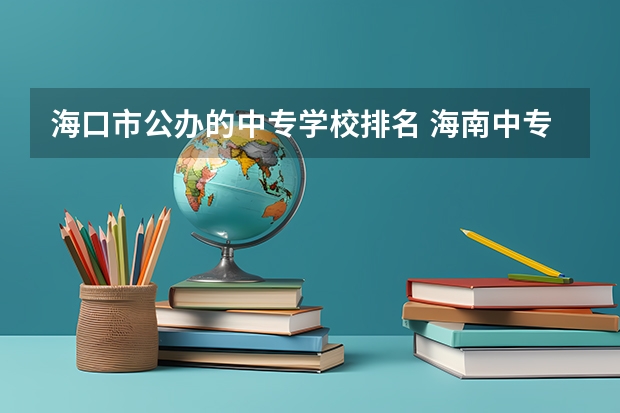 海口市公办的中专学校排名 海南中专